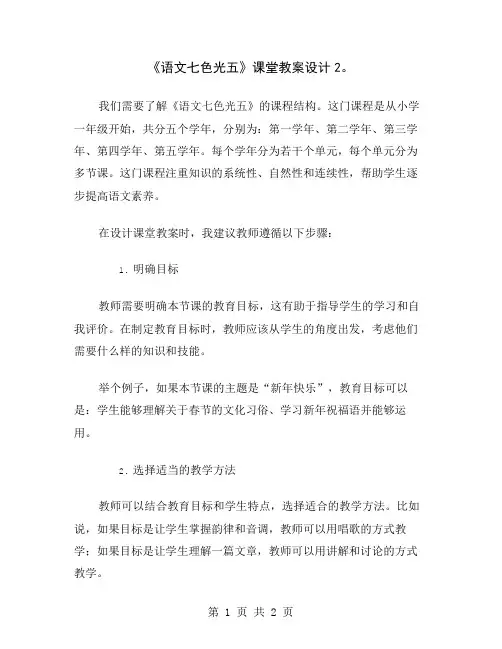 《语文七色光五》课堂教案设计 2。

我们需要了解《语文七色光五》的课程结构。这门课程是从小学一年级开始，共分五个学年，分别为：第一学年、第二学年、第三学年、第四学年、第五学年。每个学年分为若干个单元，每个单元分为多节课。这门课程注重知识的系统性、自然性和连续性，帮助学生逐步提高语文素养。

在设计课堂教案时，我建议教师遵循以下步骤：

1. 明确目标

教师需要明确本节课的教育目标，这有助于指导学生的学习和自我评价。在制定教育目标时，教师应该从学生的角度出发，考虑他们需要什么样的知识和技能。

举个例子，如果本节课的主题是“新年快乐”，教育目标可以是：学生能够理解关于春节的文化习俗、学习新年祝福语并能够运用。

2. 选择适当的教学方法

教师可以结合教育目标和学生特点，选择适合的教学方法。比如说，如果目标是让学生掌握韵律和音调，教师可以用唱歌的方式教学；如果目标是让学生理解一篇文章，教师可以用讲解和讨论的方式教学。

第 1 页 共 2 页